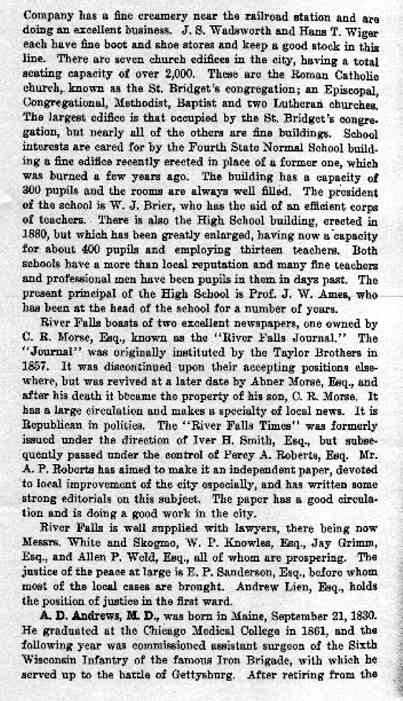 Company has a fine creamery near the railroad station and are doing an excellent business. J. S. Wadsworth and Hans T. Wiger each have fine boot and shoe stores and keep a good stock in this line. There are seven church edifices in the city, having a total seating capacity of over 2,000. These are the Roman Catholic church, known as the St. Bridget's congregation; an Episcopal, Congregational, Methodist, Baptist and two Lutheran churches. The largest edifice is that occupied by the St. Bridget's congregation, but nearly all of the others are fine buildings. School interests are cared for by the Fourth State Normal School building a fine edifice recently erected in place of a former one, which was burned a few years ago. The building has a capacity of 300 pupils and the rooms are always well filled. The president of the school is W. J. Brier, who has the aid of an efficient corps of teachers. There is also the High School building, erected in 1880, but which has been greatly enlarged, having now a capacity for about 400 pupils and employing thirteen teachers. Both schools have a more than local reputation and many fine teachers and professional men have been pupils in them in days past. The present principal of the High School is Prof. J. W. Ames, who has been at the head of the school for a number of years.

River Falls boasts of two excellent newspapers, one owned by C. R. Morse, Esq., known as the "River Falls Journal." The "Journal" was originally instituted by the Taylor Brothers in 1857. It was discontinued upon their accepting positions elsewhere, but was revived at a later date by Abner Morse, Esq., and after his death it became the property of his son, C. R. Morse. It has a large circulation and makes a specialty of local news. It is Republican in politics. The "River Falls Times" was formerly issued under the direction of Iver H. Smith, Esq., but subsequently passed under the control of Percy A. Roberts, Esq. Mr. A. P. Roberts has aimed to make it an independent paper, devoted to local improvement of the city especially, and has written some strong editorials on this subject. The paper has a good circulation and is doing a good work in the city.

River Falls is well supplied with lawyers, there being now Messrs. White and Skogmo, W. P. Knowles, Esq., Jay Grimm, Esq., and Allen P. Weld, Esq., all of whom are prospering. The justice of the peace at large is E. P. Sanderson, Esq., before whom most of the local cases are brought. Andrew Lien, Esq., holds the position of justice in the first ward.

A. D. Andrews, M. D., was born in Maine, September 21, 1830. He graduated at the Chicago Medical College in 1861, and the following year was commissioned assistant surgeon of the Sixth Wisconsin Infantry of the famous Iron Brigade, with which he served up to the battle of Gettysburg. After retiring from the